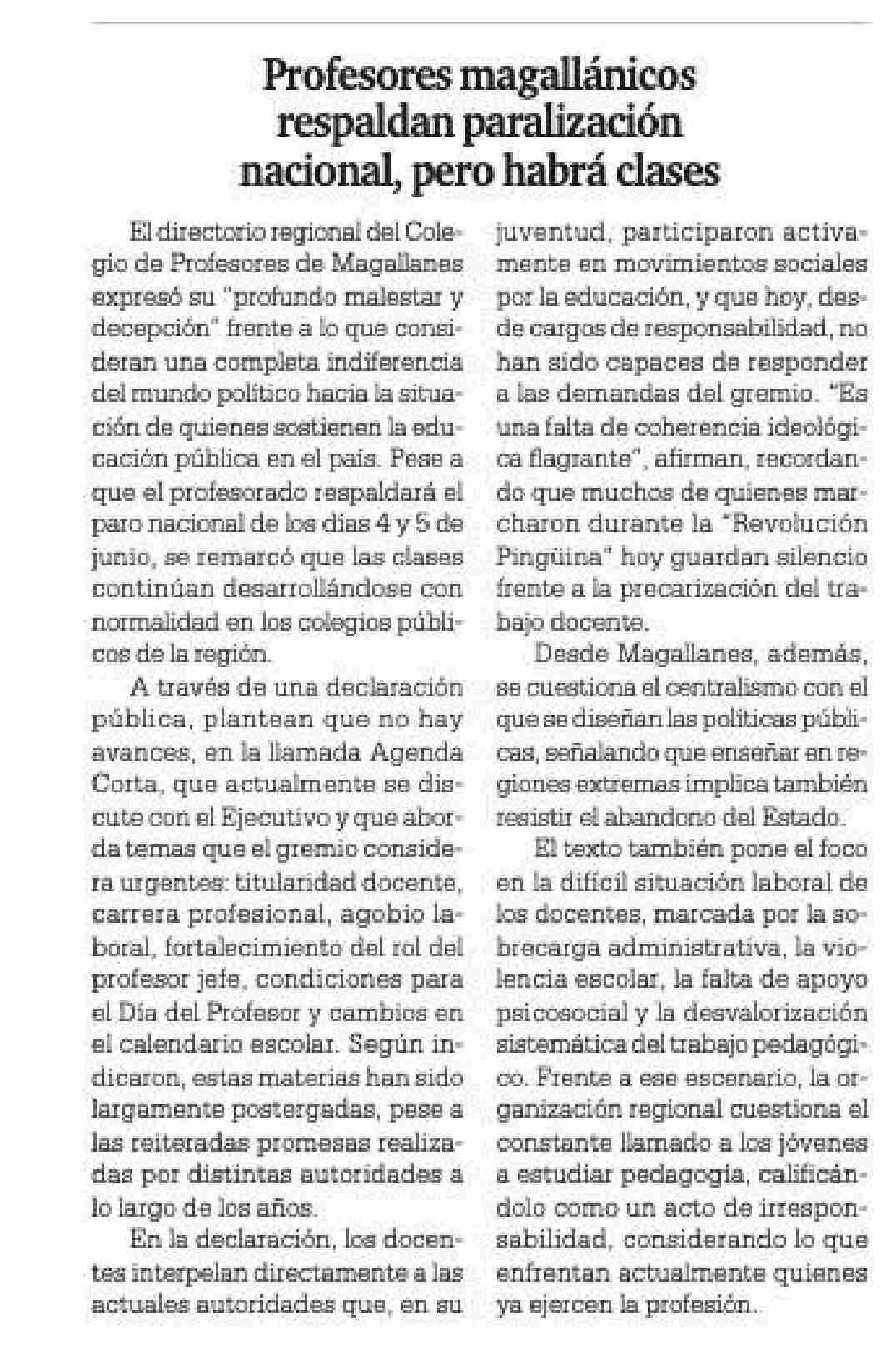 Profesores magallánicos respaldan paralización nacional, pero habrá clases

El directorio regional del Colegio de Profesores de Magallanes expresó su "profundo malestar y decepción" frente a lo que consideran una completa indiferencia del mundo político hacia la situación de quienes sostienen la educación pública en el país. Pese a que el profesorado respaldará el paro nacional de los días 4 y 5 de junio, se remarcó que las clases continúan desarrollándose con normalidad en los colegios públicos de la región.

A través de una declaración pública, plantean que no hay avances, en la llamada Agenda Corta, que actualmente se discute con el Ejecutivo y que aborda temas que el gremio considera urgentes: titularidad docente, carrera profesional, agobio laboral, fortalecimiento del rol del profesor jefe, condiciones para el Día del Profesor y cambios en el calendario escolar. Según indicaron, estas materias han sido largamente postergadas, pese a las reiteradas promesas realizadas por distintas autoridades a lo largo de los años.

En la declaración, los docentes interpelan directamente a las actuales autoridades que, en su juventud, participaron activamente en movimientos sociales por la educación, y que hoy, desde cargos de responsabilidad, no han sido capaces de responder a las demandas del gremio. "Es una falta de coherencia ideológica flagrante", afirman, recordando que muchos de quienes marcharon durante la "Revolución Pingüina" hoy guardan silencio frente a la precarización del trabajo docente.

Desde Magallanes, además, se cuestiona el centralismo con el que se diseñan las políticas públicas, señalando que enseñar en regiones extremas implica también resistir el abandono del Estado.

El texto también pone el foco en la difícil situación laboral de los docentes, marcada por la sobrecarga administrativa, la violencia escolar, la falta de apoyo psicosocial y la desvalorización sistemática del trabajo pedagógico. Frente a ese escenario, la organización regional cuestiona el constante llamado a los jóvenes a estudiar pedagogía, calificándolo como un acto de irresponsabilidad, considerando lo que enfrentan actualmente quienes ya ejercen la profesión.